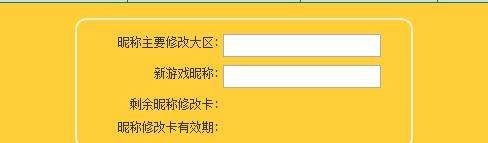 昵称主要修改大区:

新游戏昵称:

剩余昵称修改卡:

昵称修改卡有效期: